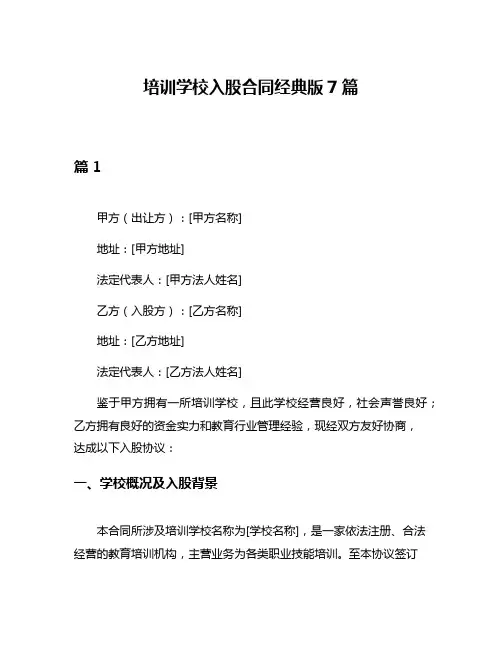 培训学校入股合同经典版 7 篇

篇 1

甲方（出让方）：[甲方名称]

地址：[甲方地址]

法定代表人：[甲方法人姓名]

乙方（入股方）：[乙方名称]

地址：[乙方地址]

法定代表人：[乙方法人姓名]

鉴于甲方拥有一所培训学校，且此学校经营良好，社会声誉良好；乙方拥有良好的资金实力和教育行业管理经验，现经双方友好协商，达成以下入股协议：

一、学校概况及入股背景

本合同所涉及培训学校名称为[学校名称]，是一家依法注册、合法经营的教育培训机构，主营业务为各类职业技能培训。至本协议签订